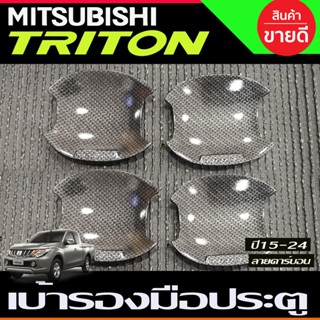 MITSUBISHI
TRITON

สินค้า
ขายดี

ปี15-24
ลายคาร์บอน

เบ้ารองมือประตู